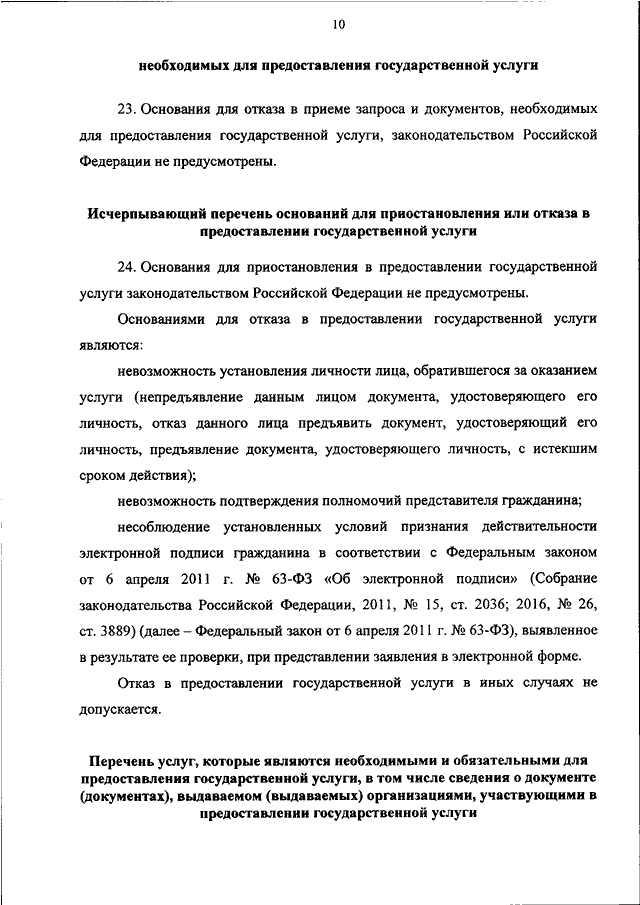 10

необходимых для предоставления государственной услуги

23. Основания для отказа в приеме запроса и документов, необходимых для предоставления государственной услуги, законодательством Российской Федерации не предусмотрены.

Исчерпывающий перечень оснований для приостановления или отказа в предоставлении государственной услуги

24. Основания для приостановления в предоставлении государственной услуги законодательством Российской Федерации не предусмотрены.

Основаниями для отказа в предоставлении государственной услуги являются:

невозможность установления личности лица, обратившегося за оказанием услуги (непредъявление данным лицом документа, удостоверяющего его личность, отказ данного лица предъявить документ, удостоверяющий его личность, предъявление документа, удостоверяющего личность, с истекшим сроком действия);

невозможность подтверждения полномочий представителя гражданина;

несоблюдение установленных условий признания действительности электронной подписи гражданина в соответствии с Федеральным законом от 6 апреля 2011 г. № 63-ФЗ «Об электронной подписи» (Собрание законодательства Российской Федерации, 2011, № 15, ст. 2036; 2016, № 26, ст. 3889) (далее – Федеральный закон от 6 апреля 2011 г. № 63-ФЗ), выявленное в результате ее проверки, при представлении заявления в электронной форме.

Отказ в предоставлении государственной услуги в иных случаях не допускается.

Перечень услуг, которые являются необходимыми и обязательными для предоставления государственной услуги, в том числе сведения о документе (документах), выдаваемом (выдаваемых) организациями, участвующими в предоставлении государственной услуги